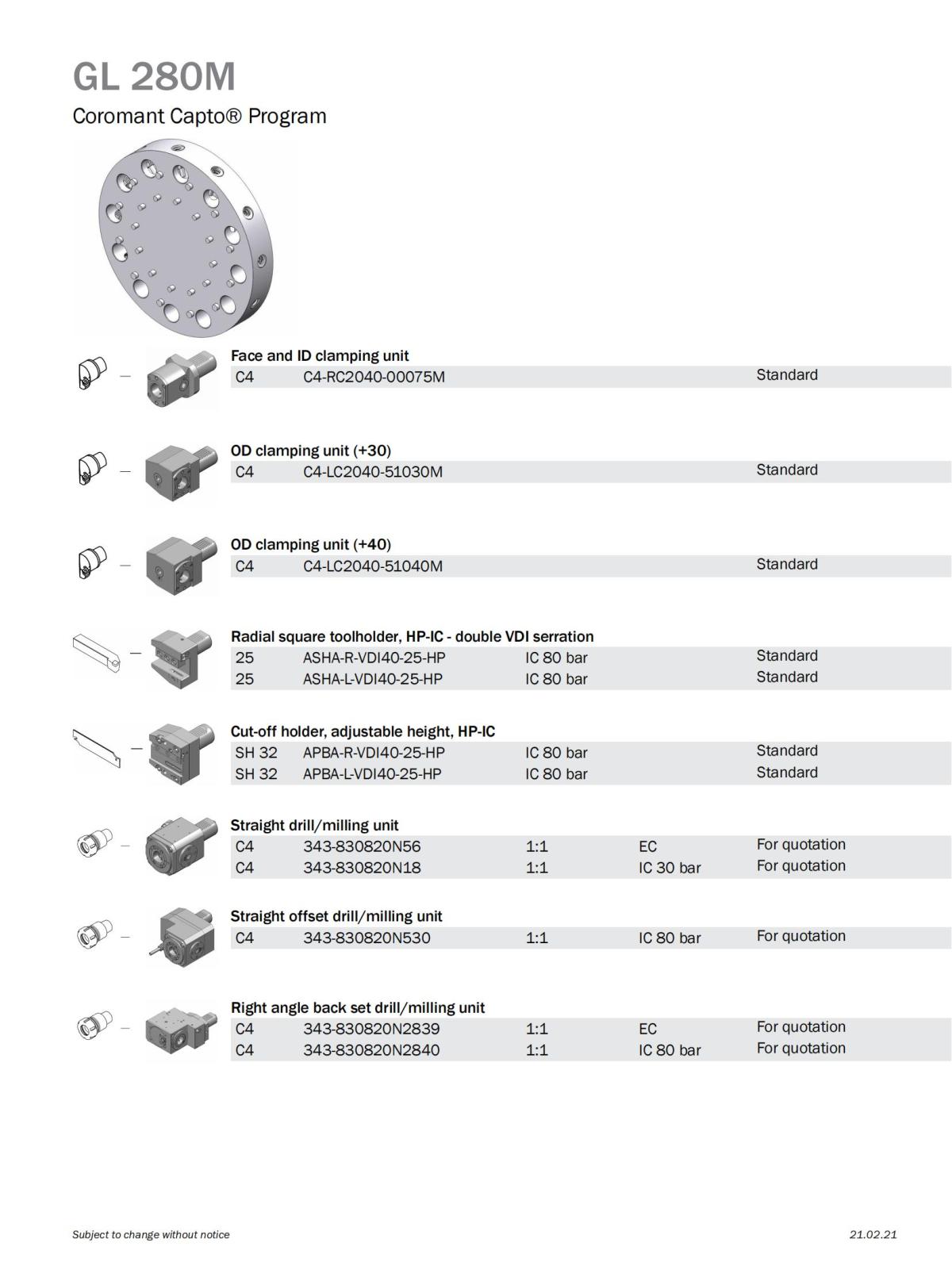 GL 280M

Coromant Capto® Program

Face and ID clamping unit

| C4 | C4-RC2040-00075M | | | Standard |
|---|---|---|---|---|

OD clamping unit (+30)

| C4 | C4-LC2040-51030M | | | Standard |
|---|---|---|---|---|

OD clamping unit (+40)

| C4 | C4-LC2040-51040M | | | Standard |
|---|---|---|---|---|

Radial square toolholder, HP-IC - double VDI serration

| 25 | ASHA-R-VDI40-25-HP | IC 80 bar | | Standard |
|---|---|---|---|---|
| 25 | ASHA-L-VDI40-25-HP | IC 80 bar | | Standard |

Cut-off holder, adjustable height, HP-IC

| SH 32 | APBA-R-VDI40-25-HP | IC 80 bar | | Standard |
|---|---|---|---|---|
| SH 32 | APBA-L-VDI40-25-HP | IC 80 bar | | Standard |

Straight drill/milling unit

| C4 | 343-830820N56 | 1:1 | EC | For quotation |
|---|---|---|---|---|
| C4 | 343-830820N18 | 1:1 | IC 30 bar | For quotation |

Straight offset drill/milling unit

| C4 | 343-830820N530 | 1:1 | IC 80 bar | For quotation |
|---|---|---|---|---|

Right angle back set drill/milling unit

| C4 | 343-830820N2839 | 1:1 | EC | For quotation |
|---|---|---|---|---|
| C4 | 343-830820N2840 | 1:1 | IC 80 bar | For quotation |

Subject to change without notice

21.02.21